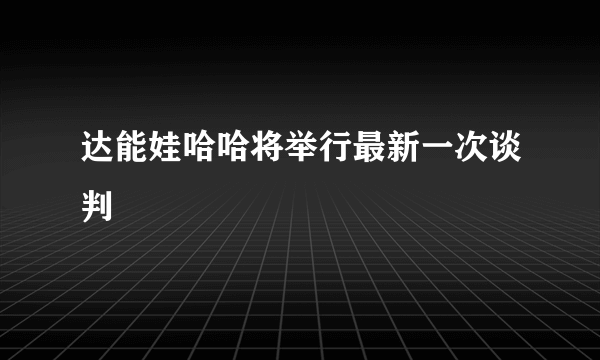 达能娃哈哈将举行最新一次谈判